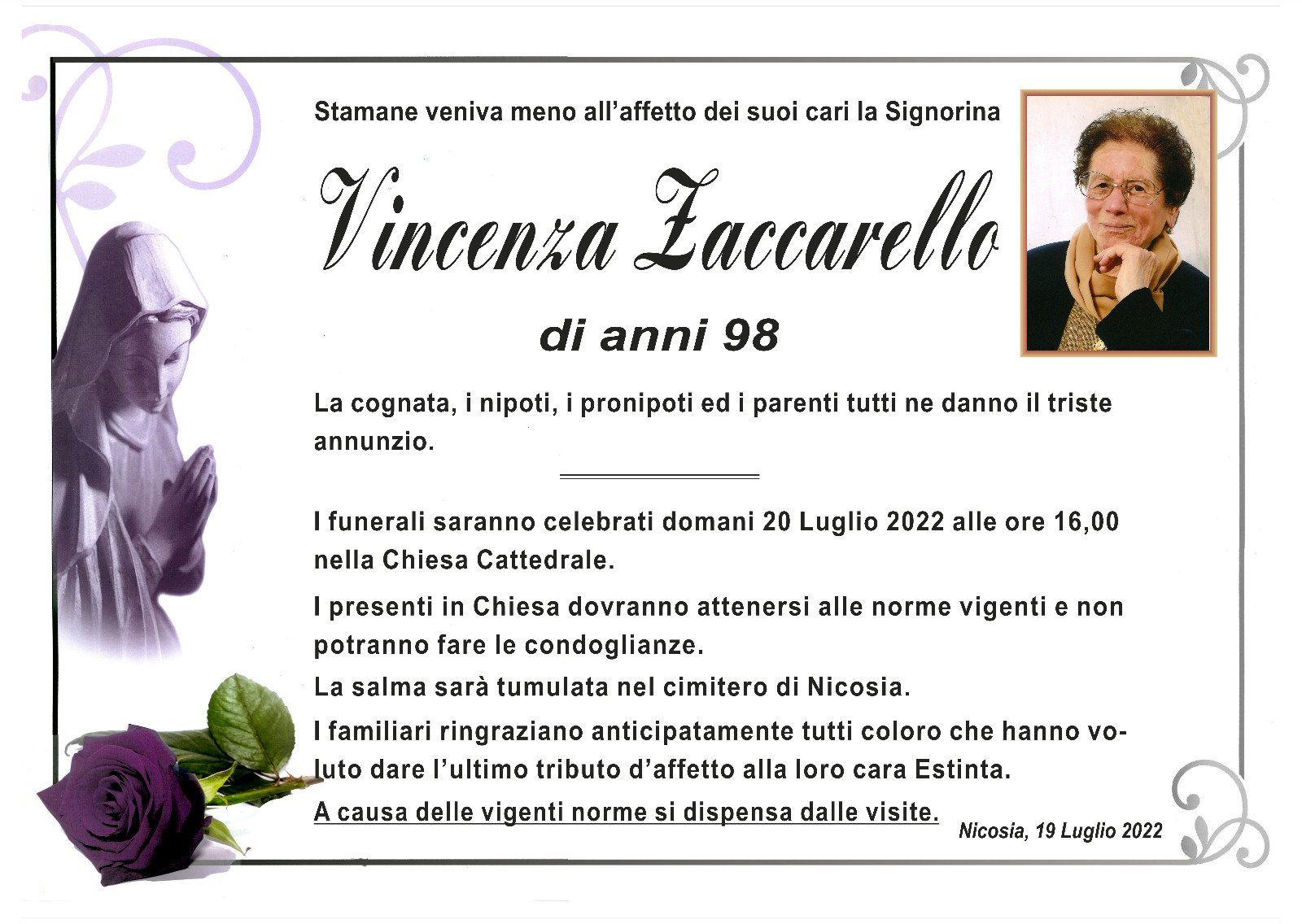 Stamane veniva meno all'affetto dei suoi cari la Signorina

Vincenza Zaccarello

di anni 98

La cognata, i nipoti, i pronipoti ed i parenti tutti ne danno il triste annunzio.

I funerali saranno celebrati domani 20 Luglio 2022 alle ore 16,00 nella Chiesa Cattedrale.

I presenti in Chiesa dovranno attenersi alle norme vigenti e non potranno fare le condoglianze.

La salma sarà tumulata nel cimitero di Nicosia.

I familiari ringraziano anticipatamente tutti coloro che hanno voluto dare l'ultimo tributo d'affetto alla loro cara Estinta.

A causa delle vigenti norme si dispensa dalle visite.

Nicosia, 19 Luglio 2022